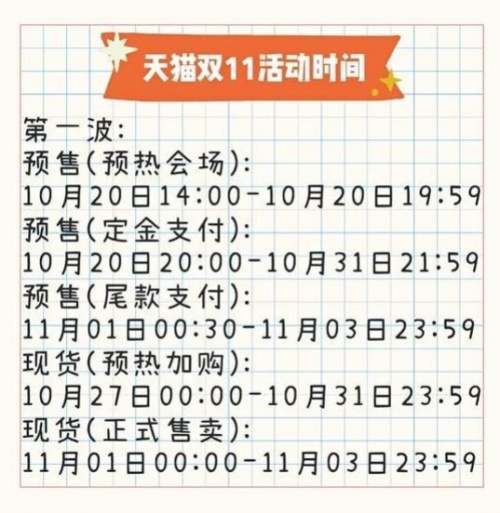 天猫双11活动时间

第一波:
预售(预热会场):
10月20日14:00-10月20日19:59
预售(定金支付):
10月20日20:00-10月31日21:59
预售(尾款支付):
11月01日00:30-11月03日23:59
现货(预热加购):
10月27日00:00-10月31日23:59
现货(正式售卖):
11月01日00:00-11月03日23:59